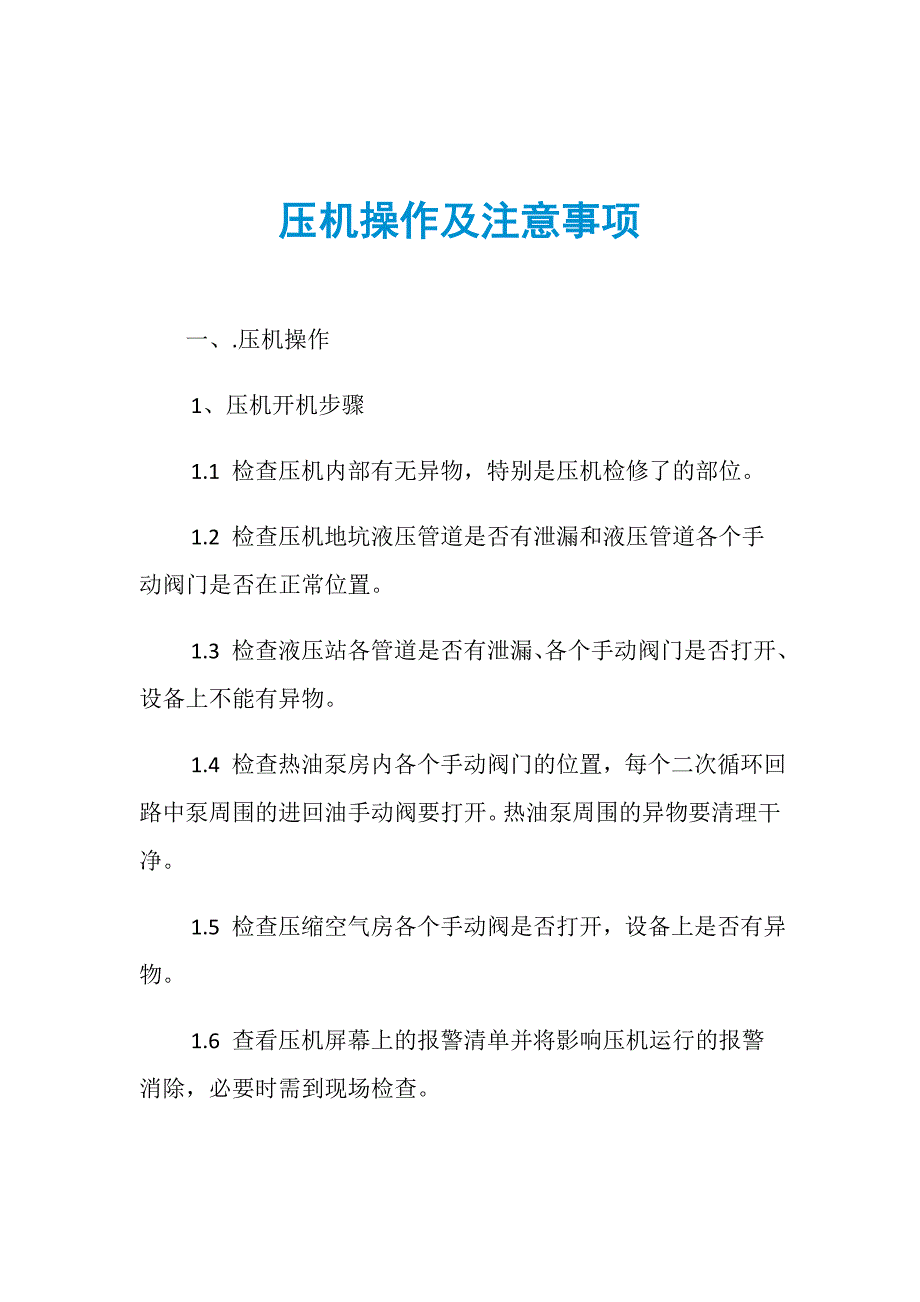 压机操作及注意事项

一、.压机操作

1、压机开机步骤

1.1 检查压机内部有无异物，特别是压机检修了的部位。

1.2 检查压机地坑液压管道是否有泄漏和液压管道各个手动阀门是否在正常位置。

1.3 检查液压站各管道是否有泄漏、各个手动阀门是否打开、设备上不能有异物。

1.4 检查热油泵房内各个手动阀门的位置，每个二次循环回路中泵周围的进回油手动阀要打开。热油泵周围的异物要清理干净。

1.5 检查压缩空气房各个手动阀是否打开，设备上是否有异物。

1.6 查看压机屏幕上的报警清单并将影响压机运行的报警消除，必要时需到现场检查。